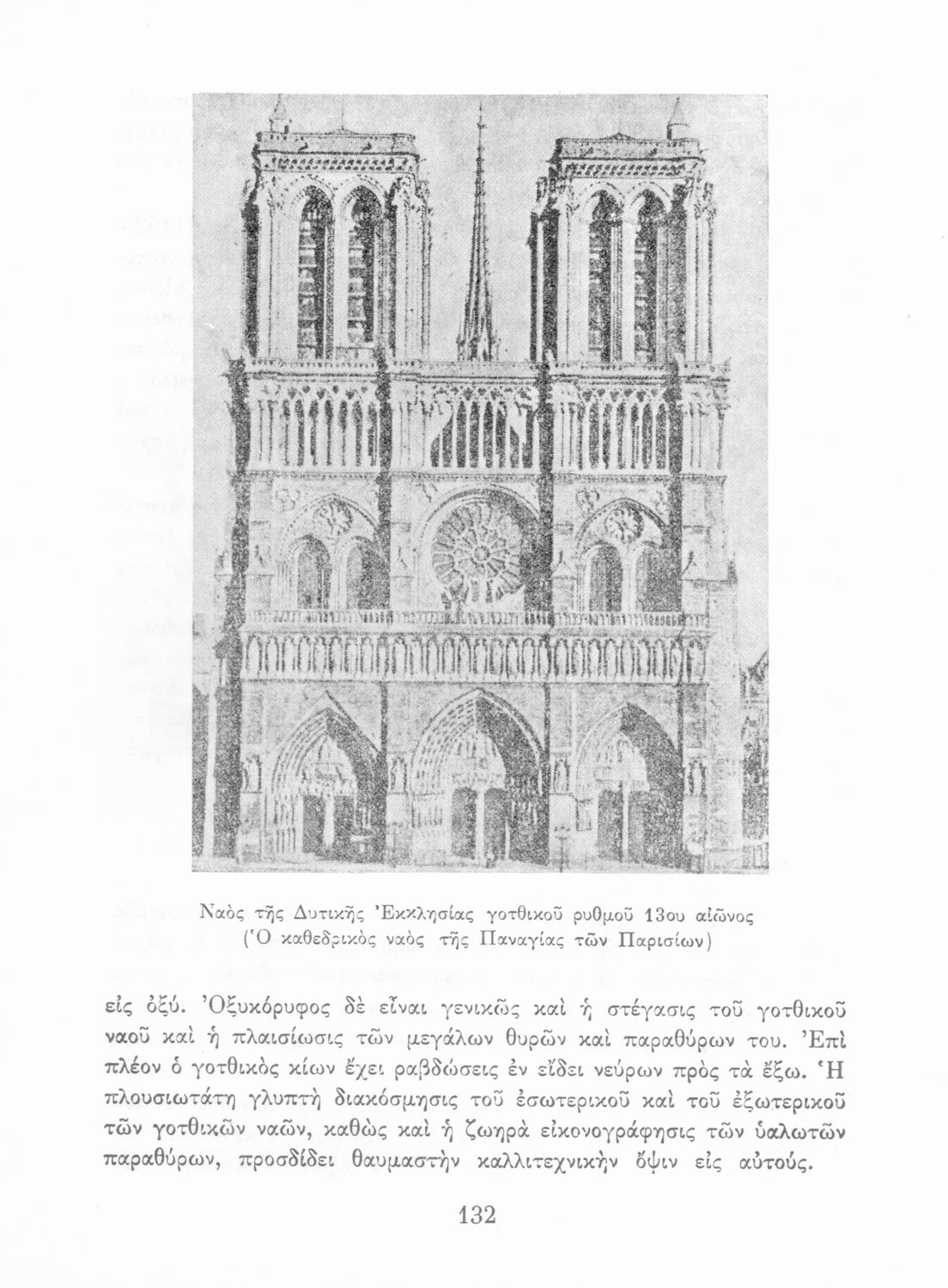 Ναὸς τῆς Δυτικῆς Ἐκκλησίας γοτθικοῦ ρυθμοῦ 13ου αἰῶνος
(Ὁ καθεδρικὸς ναὸς τῆς Παναγίας τῶν Παρισίων)

εἰς ὀξύ. Ὀξυκόρυφος δὲ εἶναι γενικῶς καὶ ἡ στέγασις τοῦ γοτθικοῦ ναοῦ καὶ ἡ πλαισίωσις τῶν μεγάλων θυρῶν καὶ παραθύρων του. Ἐπὶ πλέον ὁ γοτθικὸς κίων ἔχει ραβδώσεις ἐν εἴδει νεύρων πρὸς τὰ ἔξω. Ἡ πλουσιωτάτη γλυπτὴ διακόσμησις τοῦ ἐσωτερικοῦ καὶ τοῦ ἐξωτερικοῦ τῶν γοτθικῶν ναῶν, καθὼς καὶ ἡ ζωηρὰ εἰκονογράφησις τῶν ὑαλωτῶν παραθύρων, προσδίδει θαυμαστὴν καλλιτεχνικὴν ὄψιν εἰς αὐτούς.

132